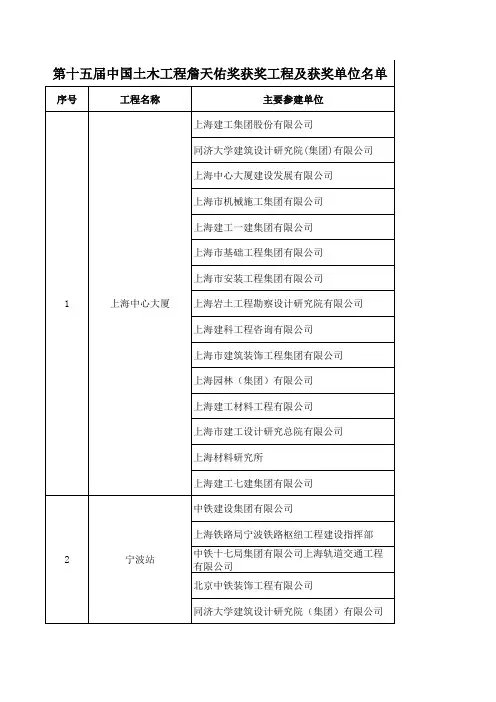 第十五届中国土木工程詹天佑奖获奖工程及获奖单位名单

| 序号 | 工程名称 | 主要参建单位 |
|---|---|---|
| 1 | 上海中心大厦 | 上海建工集团股份有限公司 |
| | | 同济大学建筑设计研究院(集团)有限公司 |
| | | 上海中心大厦建设发展有限公司 |
| | | 上海市机械施工集团有限公司 |
| | | 上海建工一建集团有限公司 |
| | | 上海市基础工程集团有限公司 |
| | | 上海市安装工程集团有限公司 |
| | | 上海岩土工程勘察设计研究院有限公司 |
| | | 上海建科工程咨询有限公司 |
| | | 上海市建筑装饰工程集团有限公司 |
| | | 上海园林（集团）有限公司 |
| | | 上海建工材料工程有限公司 |
| | | 上海市建工设计研究总院有限公司 |
| | | 上海材料研究所 |
| | | 上海建工七建集团有限公司 |
| 2 | 宁波站 | 中铁建设集团有限公司 |
| | | 上海铁路局宁波铁路枢纽工程建设指挥部 |
| | | 中铁十七局集团有限公司上海轨道交通工程有限公司 |
| | | 北京中铁装饰工程有限公司 |
| | | 同济大学建筑设计研究院（集团）有限公司 |